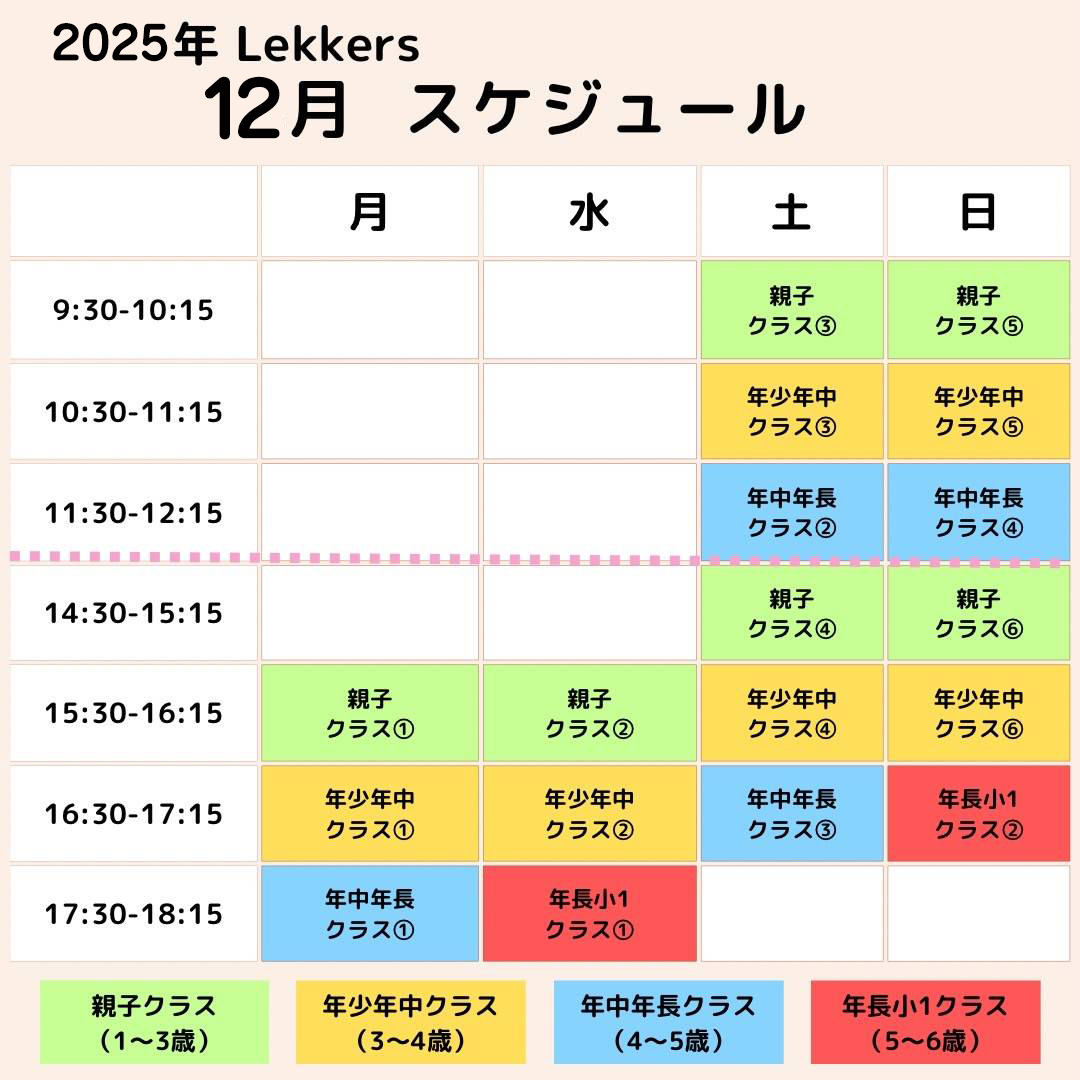 2025年 Lekkers
12月 スケジュール

| | 月 | 水 | 土 | 日 |
|---|---|---|---|---|
| 9:30-10:15 | | | 親子 クラス③ | 親子 クラス⑤ |
| 10:30-11:15 | | | 年少年中 クラス③ | 年少年中 クラス⑤ |
| 11:30-12:15 | | | 年中年長 クラス② | 年中年長 クラス④ |
| 14:30-15:15 | | | 親子 クラス④ | 親子 クラス⑥ |
| 15:30-16:15 | 親子 クラス① | 親子 クラス② | 年少年中 クラス④ | 年少年中 クラス⑥ |
| 16:30-17:15 | 年少年中 クラス① | 年少年中 クラス② | 年中年長 クラス③ | 年長小1 クラス② |
| 17:30-18:15 | 年中年長 クラス① | 年長小1 クラス① | | |

親子クラス (1〜3歳)
年少年中クラス (3〜4歳)
年中年長クラス (4〜5歳)
年長小1クラス (5〜6歳)